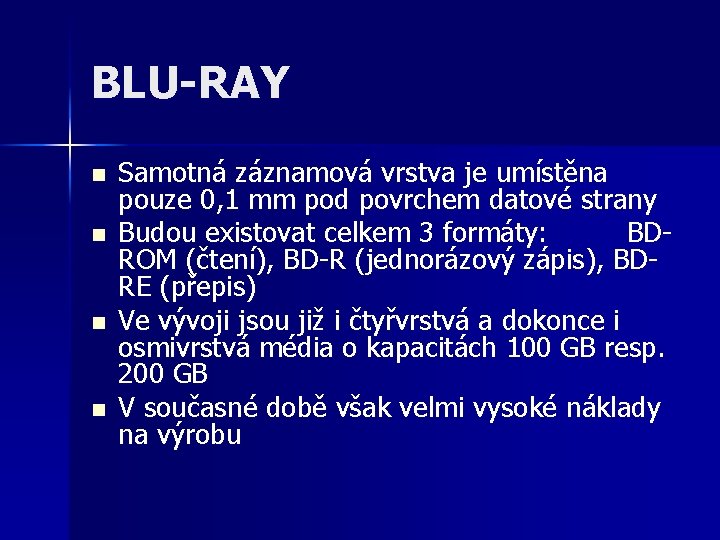 BLU-RAY

■ Samotná záznamová vrstva je umístěna pouze 0,1 mm pod povrchem datové strany
■ Budou existovat celkem 3 formáty: BD-ROM (čtení), BD-R (jednorázový zápis), BD-RE (přepis)
■ Ve vývoji jsou již i čtyřvrstvá a dokonce i osmivrstvá média o kapacitách 100 GB resp. 200 GB
■ V současné době však velmi vysoké náklady na výrobu